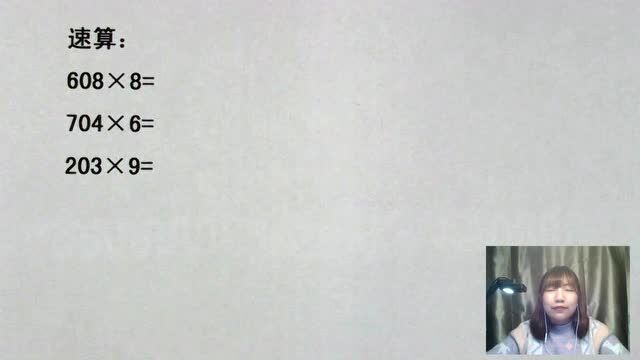 速算：

$608 \times 8=$

$704 \times 6=$

$203 \times 9=$